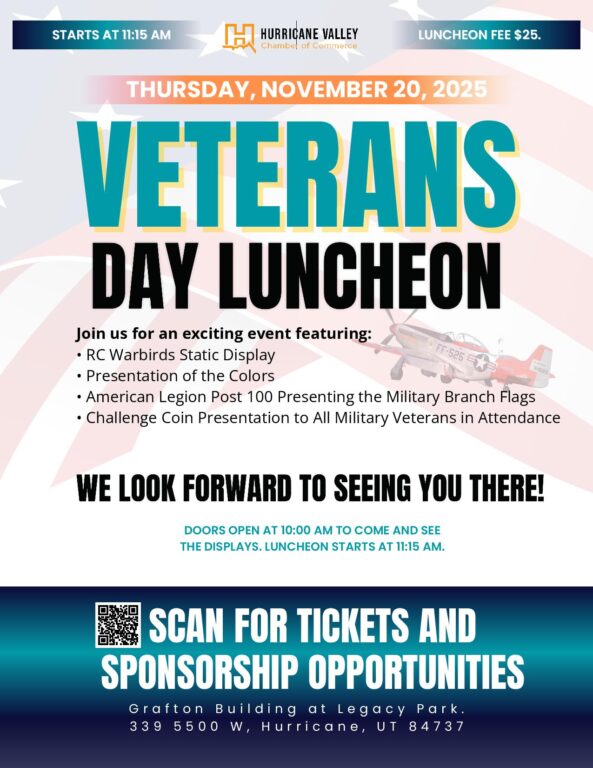 STARTS AT 11:15 AM

HURRICANE VALLEY
Chamber of Commerce

LUNCHEON FEE $25.

THURSDAY, NOVEMBER 20, 2025

VETERANS
DAY LUNCHEON

Join us for an exciting event featuring:
• RC Warbirds Static Display
• Presentation of the Colors
• American Legion Post 100 Presenting the Military Branch Flags
• Challenge Coin Presentation to All Military Veterans in Attendance

TF-525

WE LOOK FORWARD TO SEEING YOU THERE!

DOORS OPEN AT 10:00 AM TO COME AND SEE THE DISPLAYS. LUNCHEON STARTS AT 11:15 AM.

SCAN FOR TICKETS AND SPONSORSHIP OPPORTUNITIES

Grafton Building at Legacy Park.
339 5500 W, Hurricane, UT 84737